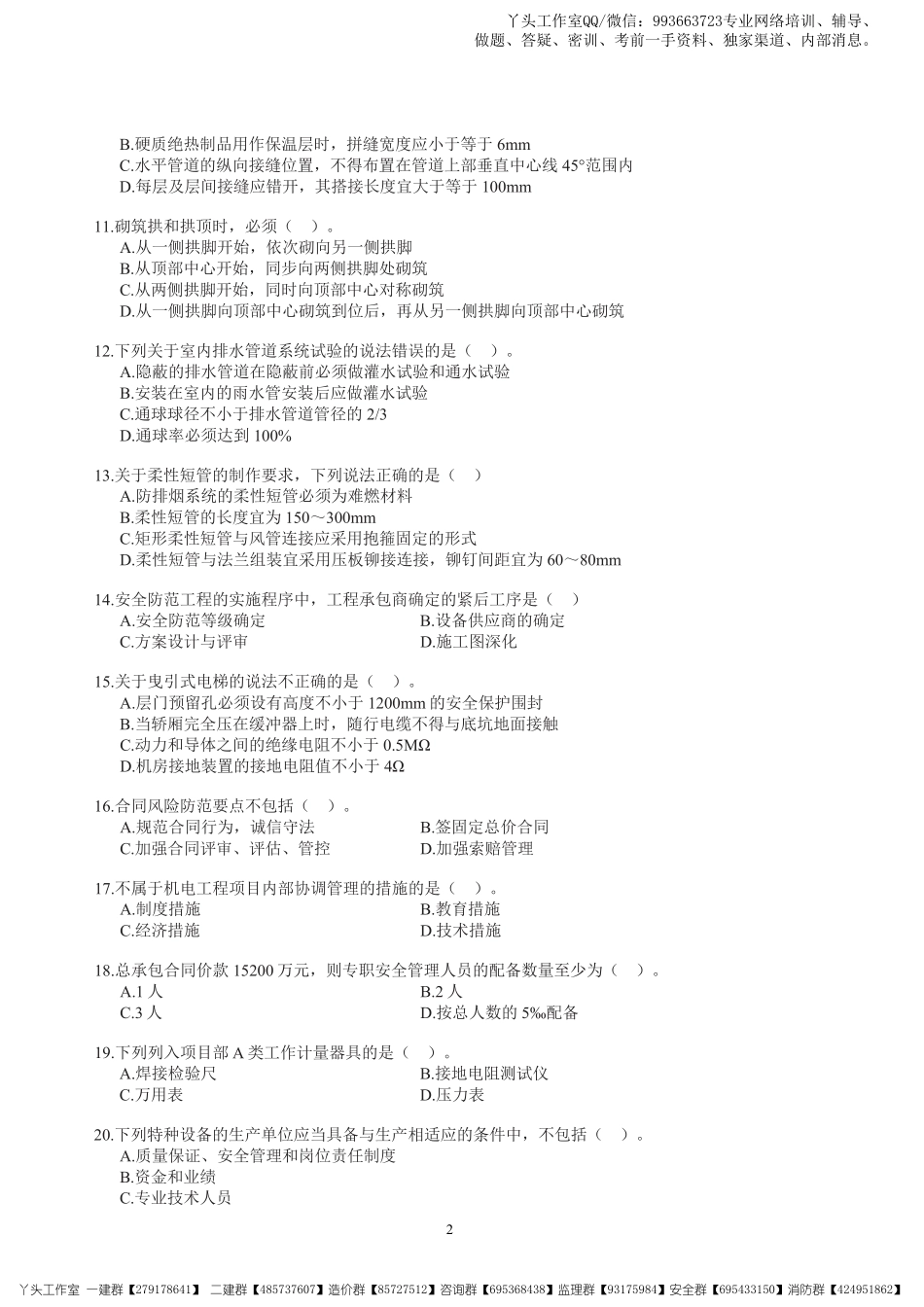 丫头工作室QQ/微信：993663723专业网络培训、辅导、做题、答疑、密训、考前一手资料、独家渠道、内部消息。

B.硬质绝热制品用作保温层时，拼缝宽度应小于等于 6mm
C.水平管道的纵向接缝位置，不得布置在管道上部垂直中心线 45°范围内
D.每层及层间接缝应错开，其搭接长度宜大于等于 100mm

11.砌筑拱和拱顶时，必须（ ）。
A.从一侧拱脚开始，依次砌向另一侧拱脚
B.从顶部中心开始，同步向两侧拱脚处砌筑
C.从两侧拱脚开始，同时向顶部中心对称砌筑
D.从一侧拱脚向顶部中心砌筑到位后，再从另一侧拱脚向顶部中心砌筑

12.下列关于室内排水管道系统试验的说法错误的是（ ）。
A.隐蔽的排水管道在隐蔽前必须做灌水试验和通水试验
B.安装在室内的雨水管安装后应做灌水试验
C.通球球径不小于排水管道管径的 2/3
D.通球率必须达到 100%

13.关于柔性短管的制作要求，下列说法正确的是（ ）
A.防排烟系统的柔性短管必须为难燃材料
B.柔性短管的长度宜为 150～300mm
C.矩形柔性短管与风管连接应采用抱箍固定的形式
D.柔性短管与法兰组装宜采用压板铆接连接，铆钉间距宜为 60～80mm

14.安全防范工程的实施程序中，工程承包商确定的紧后工序是（ ）
A.安全防范等级确定
B.设备供应商的确定
C.方案设计与评审
D.施工图深化

15.关于曳引式电梯的说法不正确的是（ ）。
A.层门预留孔必须设有高度不小于 1200mm 的安全保护围封
B.当轿厢完全压在缓冲器上时，随行电缆不得与底坑地面接触
C.动力和导体之间的绝缘电阻不小于 0.5MΩ
D.机房接地装置的接地电阻值不小于 4Ω

16.合同风险防范要点不包括（ ）。
A.规范合同行为，诚信守法
B.签固定总价合同
C.加强合同评审、评估、管控
D.加强索赔管理

17.不属于机电工程项目内部协调管理的措施的是（ ）。
A.制度措施
B.教育措施
C.经济措施
D.技术措施

18.总承包合同价款 15200 万元，则专职安全管理人员的配备数量至少为（ ）。
A.1 人
B.2 人
C.3 人
D.按总人数的 5‰配备

19.下列列入项目部 A 类工作计量器具的是（ ）。
A.焊接检验尺
B.接地电阻测试仪
C.万用表
D.压力表

20.下列特种设备的生产单位应当具备与生产相适应的条件中，不包括（ ）。
A.质量保证、安全管理和岗位责任制度
B.资金和业绩
C.专业技术人员

2

丫头工作室 一建群【279178641】 二建群【485737607】造价群【85727512】咨询群【695368438】监理群【93175984】安全群【695433150】消防群【424951862】